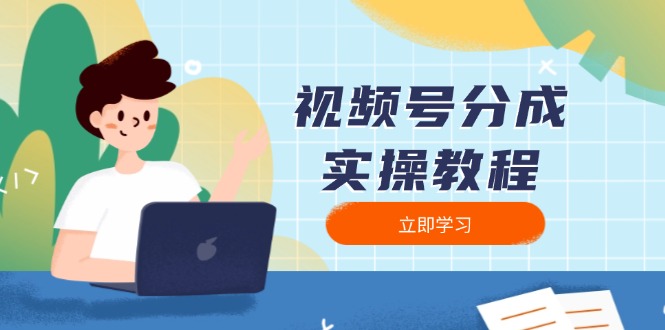 视频号分成
实操教程

立即学习